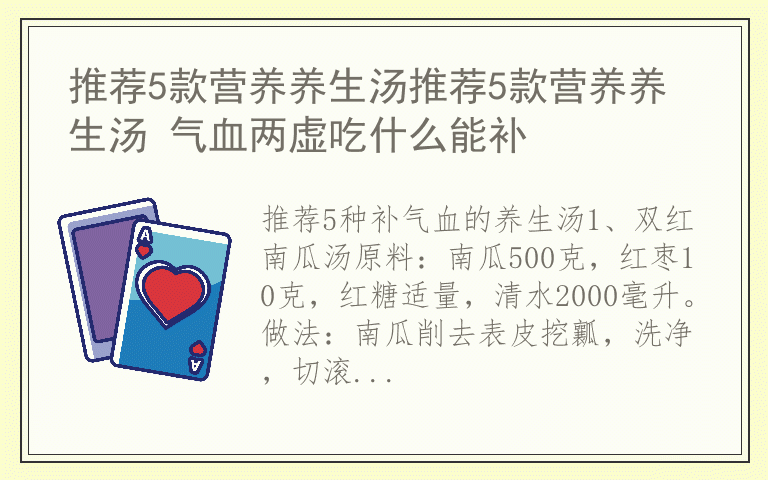 推荐5款营养养生汤推荐5款营养养生汤 气血两虚吃什么能补

A

A

推荐5种补气血的养生汤1、双红南瓜汤原料：南瓜500克，红枣10克，红糖适量，清水2000毫升。做法：南瓜削去表皮挖瓤，洗净，切滚...